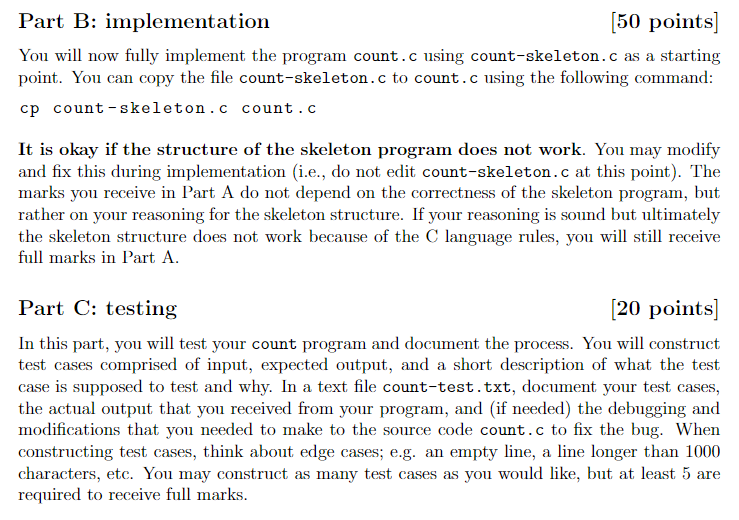 Part B: implementation [50 points]

You will now fully implement the program count.c using count-skeleton.c as a starting point. You can copy the file count-skeleton.c to count.c using the following command:

cp count-skeleton.c count.c

It is okay if the structure of the skeleton program does not work. You may modify and fix this during implementation (i.e., do not edit count-skeleton.c at this point). The marks you receive in Part A do not depend on the correctness of the skeleton program, but rather on your reasoning for the skeleton structure. If your reasoning is sound but ultimately the skeleton structure does not work because of the C language rules, you will still receive full marks in Part A.

Part C: testing [20 points]

In this part, you will test your count program and document the process. You will construct test cases comprised of input, expected output, and a short description of what the test case is supposed to test and why. In a text file count-test.txt, document your test cases, the actual output that you received from your program, and (if needed) the debugging and modifications that you needed to make to the source code count.c to fix the bug. When constructing test cases, think about edge cases; e.g. an empty line, a line longer than 1000 characters, etc. You may construct as many test cases as you would like, but at least 5 are required to receive full marks.